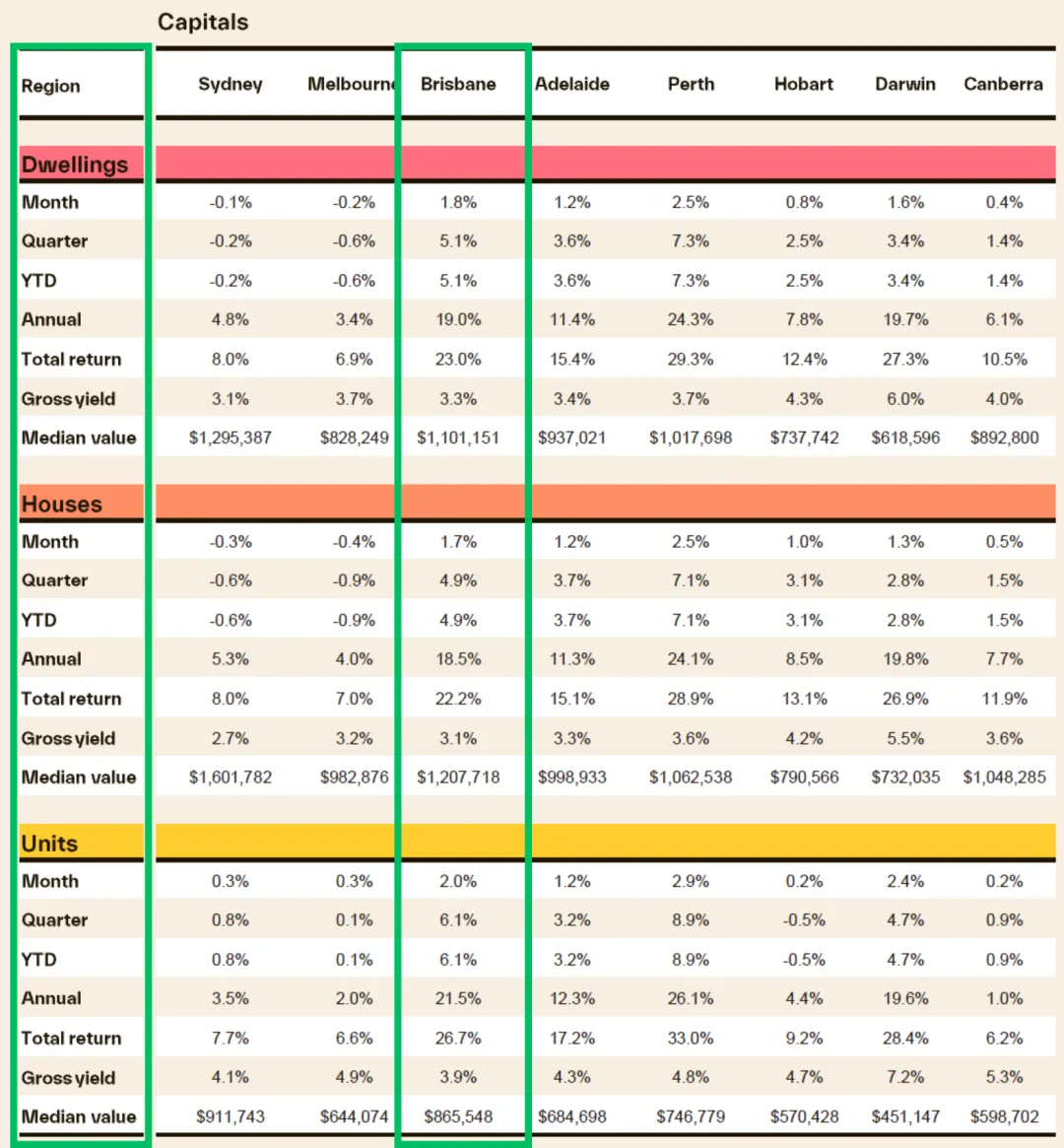 Capitals

| Region | Sydney | Melbourne | Brisbane | Adelaide | Perth | Hobart | Darwin | Canberra |
|---|---|---|---|---|---|---|---|---|
| Dwellings | | | | | | | | |
| Month | -0.1% | -0.2% | 1.8% | 1.2% | 2.5% | 0.8% | 1.6% | 0.4% |
| Quarter | -0.2% | -0.6% | 5.1% | 3.6% | 7.3% | 2.5% | 3.4% | 1.4% |
| YTD | -0.2% | -0.6% | 5.1% | 3.6% | 7.3% | 2.5% | 3.4% | 1.4% |
| Annual | 4.8% | 3.4% | 19.0% | 11.4% | 24.3% | 7.8% | 19.7% | 6.1% |
| Total return | 8.0% | 6.9% | 23.0% | 15.4% | 29.3% | 12.4% | 27.3% | 10.5% |
| Gross yield | 3.1% | 3.7% | 3.3% | 3.4% | 3.7% | 4.3% | 6.0% | 4.0% |
| Median value | $1,295,387 | $828,249 | $1,101,151 | $937,021 | $1,017,698 | $737,742 | $618,596 | $892,800 |
| Houses | | | | | | | | |
| Month | -0.3% | -0.4% | 1.7% | 1.2% | 2.5% | 1.0% | 1.3% | 0.5% |
| Quarter | -0.6% | -0.9% | 4.9% | 3.7% | 7.1% | 3.1% | 2.8% | 1.5% |
| YTD | -0.6% | -0.9% | 4.9% | 3.7% | 7.1% | 3.1% | 2.8% | 1.5% |
| Annual | 5.3% | 4.0% | 18.5% | 11.3% | 24.1% | 8.5% | 19.8% | 7.7% |
| Total return | 8.0% | 7.0% | 22.2% | 15.1% | 28.9% | 13.1% | 26.9% | 11.9% |
| Gross yield | 2.7% | 3.2% | 3.1% | 3.3% | 3.6% | 4.2% | 5.5% | 3.6% |
| Median value | $1,601,782 | $982,876 | $1,207,718 | $998,933 | $1,062,538 | $790,566 | $732,035 | $1,048,285 |
| Units | | | | | | | | |
| Month | 0.3% | 0.3% | 2.0% | 1.2% | 2.9% | 0.2% | 2.4% | 0.2% |
| Quarter | 0.8% | 0.1% | 6.1% | 3.2% | 8.9% | -0.5% | 4.7% | 0.9% |
| YTD | 0.8% | 0.1% | 6.1% | 3.2% | 8.9% | -0.5% | 4.7% | 0.9% |
| Annual | 3.5% | 2.0% | 21.5% | 12.3% | 26.1% | 4.4% | 19.6% | 1.0% |
| Total return | 7.7% | 6.6% | 26.7% | 17.2% | 33.0% | 9.2% | 28.4% | 6.2% |
| Gross yield | 4.1% | 4.9% | 3.9% | 4.3% | 4.8% | 4.7% | 7.2% | 5.3% |
| Median value | $911,743 | $644,074 | $865,548 | $684,698 | $746,779 | $570,428 | $451,147 | $598,702 |